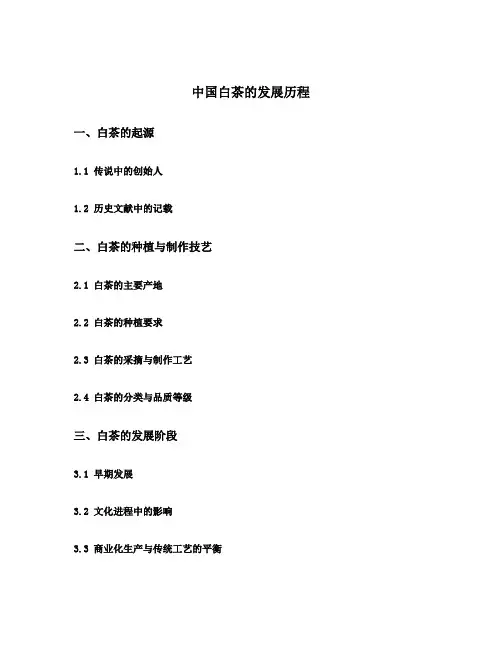 中国白茶的发展历程

一、白茶的起源

1.1 传说中的创始人

1.2 历史文献中的记载

二、白茶的种植与制作技艺

2.1 白茶的主要产地

2.2 白茶的种植要求

2.3 白茶的采摘与制作工艺

2.4 白茶的分类与品质等级

三、白茶的发展阶段

3.1 早期发展

3.2 文化进程中的影响

3.3 商业化生产与传统工艺的平衡